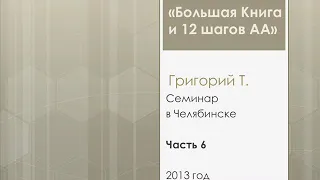 «Большая Книга и 12 шагов АА»

Григорий Т.

Семинар в Челябинске

Часть 6

2013 год